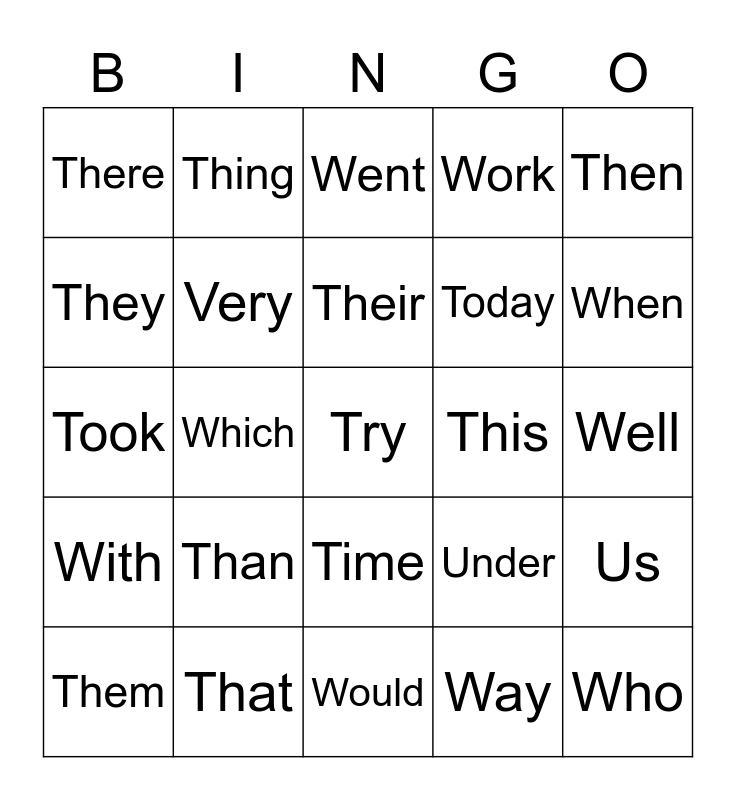 | B | I | N | G | O |
|---|---|---|---|---|
| There | Thing | Went | Work | Then |
| They | Very | Their | Today | When |
| Took | Which | Try | This | Well |
| With | Than | Time | Under | Us |
| Them | That | Would | Way | Who |